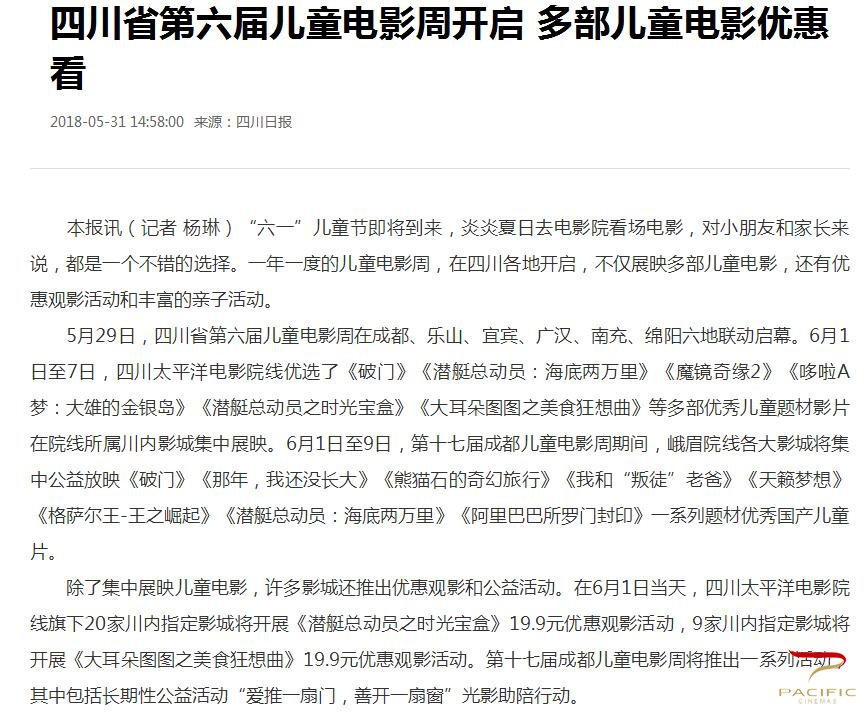 四川省第六届儿童电影周开启 多部儿童电影优惠看

2018-05-31 14:58:00 来源：四川日报

本报讯（记者 杨琳）“六一”儿童节即将到来，炎炎夏日去电影院看场电影，对小朋友和家长来说，都是一个不错的选择。一年一度的儿童电影周，在四川各地开启，不仅展映多部儿童电影，还有优惠观影活动和丰富的亲子活动。

5月29日，四川省第六届儿童电影周在成都、乐山、宜宾、广汉、南充、绵阳六地联动启幕。6月1日至7日，四川太平洋电影院线优选了《破门》《潜艇总动员：海底两万里》《魔镜奇缘2》《哆啦A梦：大雄的金银岛》《潜艇总动员之时光宝盒》《大耳朵图图之美食狂想曲》等多部优秀儿童题材影片在院线所属川内影城集中展映。6月1日至9日，第十七届成都儿童电影周期间，峨眉院线各大影城将集中公益放映《破门》《那年，我还没长大》《熊猫石的奇幻旅行》《我和“叛徒”老爸》《天籁梦想》《格萨尔王-王之崛起》《潜艇总动员：海底两万里》《阿里巴巴所罗门封印》一系列题材优秀国产儿童片。

除了集中展映儿童电影，许多影城还推出优惠观影和公益活动。在6月1日当天，四川太平洋电影院线旗下20家川内指定影城将开展《潜艇总动员之时光宝盒》19.9元优惠观影活动，9家川内指定影城将开展《大耳朵图图之美食狂想曲》19.9元优惠观影活动。第十七届成都儿童电影周将推出一系列活动，其中包括长期性公益活动“爱推一扇门，善开一扇窗”光影助陪行动。

PACIFIC CINEMAS